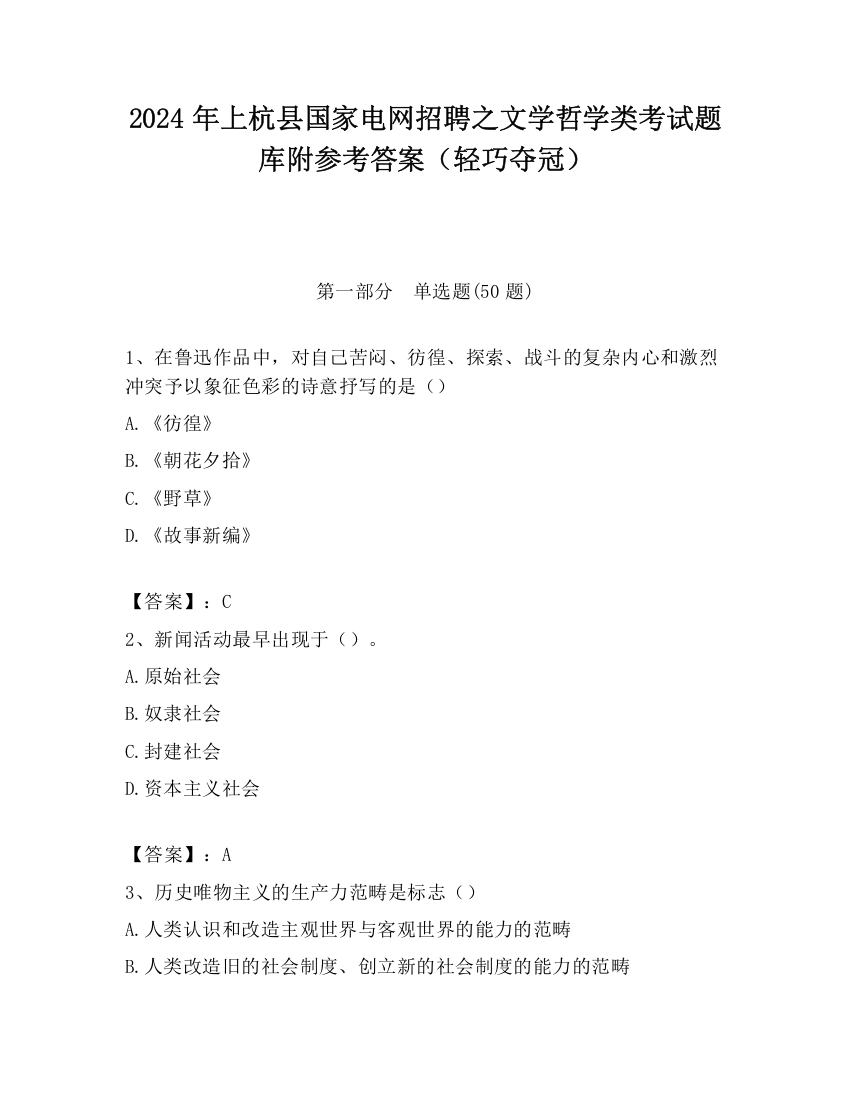 2024 年上杭县国家电网招聘之文学哲学类考试题库附参考答案（轻巧夺冠）

第一部分　单选题(50 题)

1、在鲁迅作品中，对自己苦闷、彷徨、探索、战斗的复杂内心和激烈冲突予以象征色彩的诗意抒写的是（）

A.《彷徨》

B.《朝花夕拾》

C.《野草》

D.《故事新编》

【答案】：C

2、新闻活动最早出现于（）。

A.原始社会

B.奴隶社会

C.封建社会

D.资本主义社会

【答案】：A

3、历史唯物主义的生产力范畴是标志（）

A.人类认识和改造主观世界与客观世界的能力的范畴

B.人类改造旧的社会制度、创立新的社会制度的能力的范畴